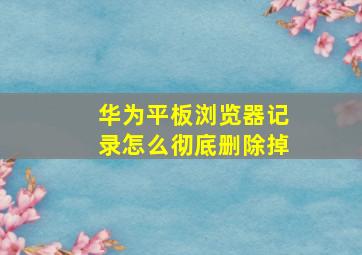 华为平板浏览器记录怎么彻底删除掉